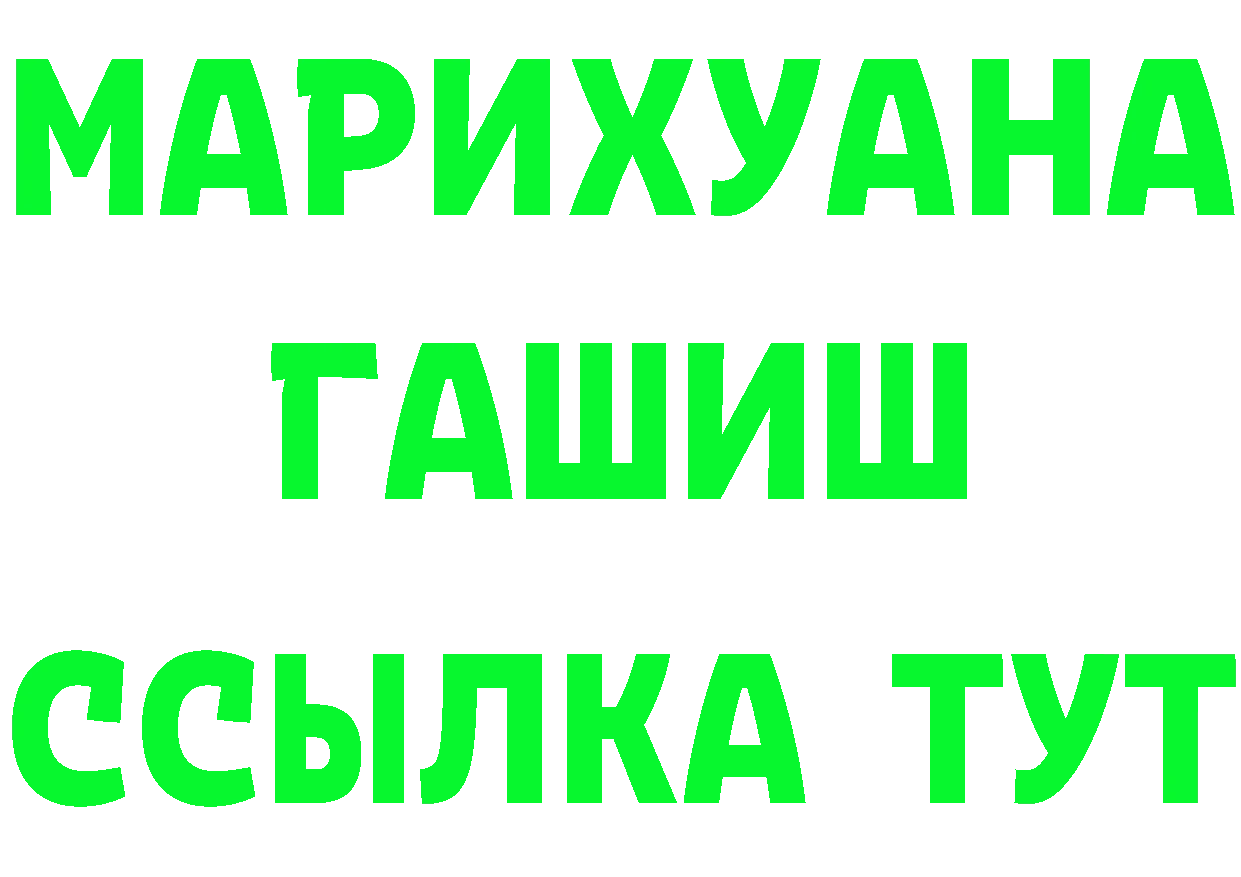 МАРИХУАНА
ГАШИШ
ССЫЛКА ТУТ